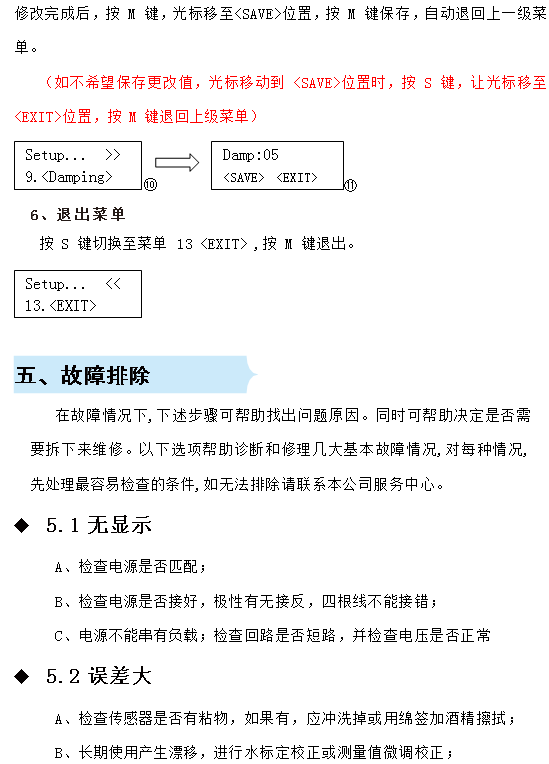 修改完成后，按 M 键，光标移至<SAVE>位置，按 M 键保存，自动退回上一级菜单。

（如不希望保存更改值，光标移动到 <SAVE>位置时，按 S 键，让光标移至<EXIT>位置，按 M 键退回上级菜单）

Setup...　>>
9.<Damping>
⑩

Damp:05
<SAVE>　<EXIT>
⑪

6、退出菜单

按 S 键切换至菜单 13 <EXIT>，按 M 键退出。

Setup...　<<
13.<EXIT>

五、故障排除

在故障情况下，下述步骤可帮助找出问题原因。同时可帮助决定是否需要拆下来维修。以下选项帮助诊断和修理几大基本故障情况，对每种情况，先处理最容易检查的条件，如无法排除请联系本公司服务中心。

◆ 5.1 无显示

A、检查电源是否匹配；

B、检查电源是否接好，极性有无接反，四根线不能接错；

C、电源不能串有负载；检查回路是否短路，并检查电压是否正常

◆ 5.2 误差大

A、检查传感器是否有粘物，如果有，应冲洗掉或用绵签加酒精擦拭；

B、长期使用产生漂移，进行水标定校正或测量值微调校正；